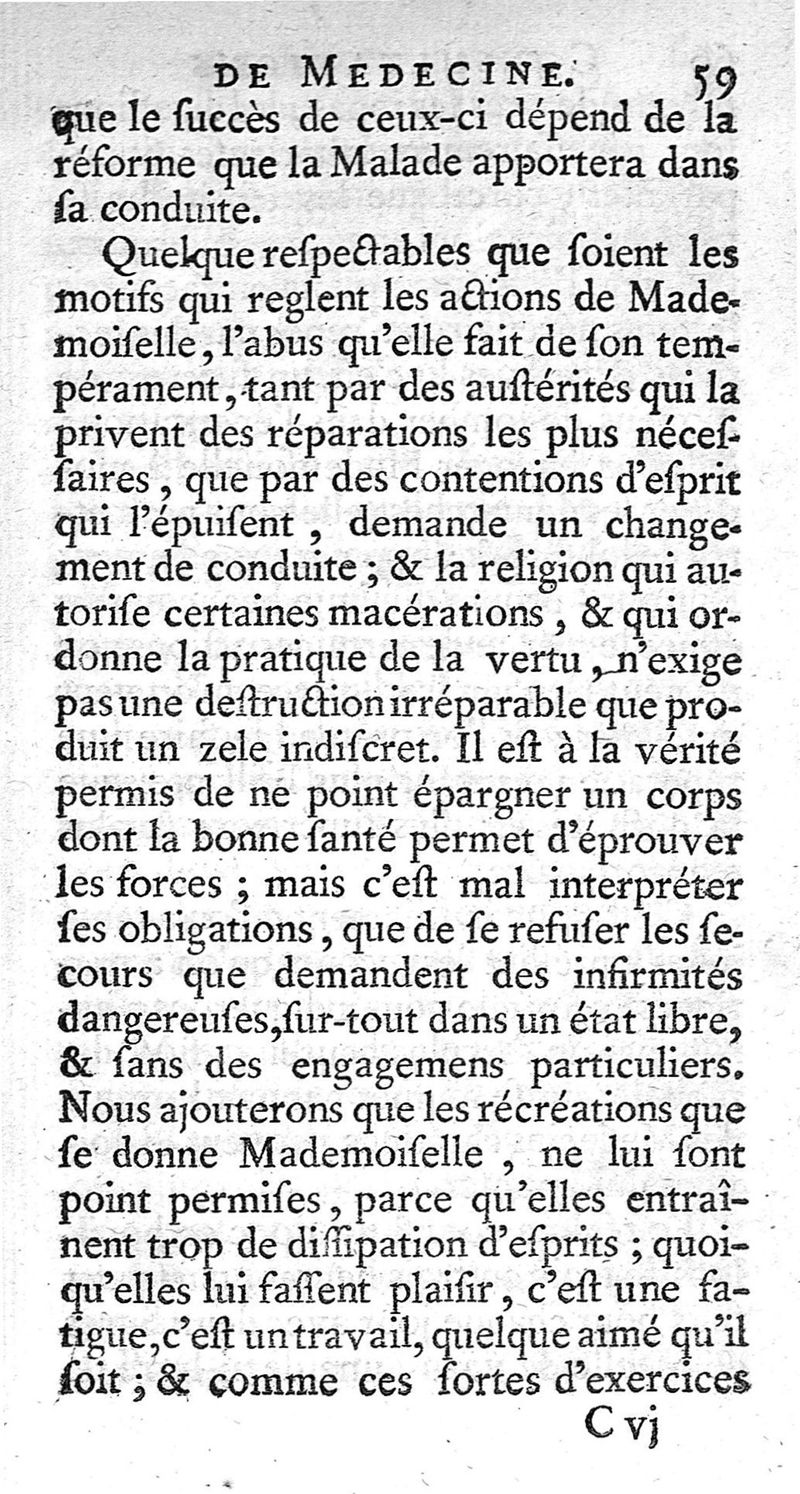 DE MEDECINE. 59

que le ſuccès de ceux-ci dépend de la réforme que la Malade apportera dans ſa conduite.

Quelque reſpectables que ſoient les motifs qui reglent les actions de Mademoiſelle, l'abus qu'elle fait de ſon tempérament, tant par des auſtérités qui la privent des réparations les plus néceſſaires, que par des contentions d'eſprit qui l'épuiſent, demande un changement de conduite ; & la religion qui autoriſe certaines macérations, & qui ordonne la pratique de la vertu, n'exige pas une deſtruction irréparable que produit un zele indiſcret. Il eſt à la vérité permis de ne point épargner un corps dont la bonne ſanté permet d'éprouver les forces ; mais c'eſt mal interpréter ſes obligations, que de ſe refuſer les ſecours que demandent des infirmités dangereuſes, ſur-tout dans un état libre, & ſans des engagemens particuliers. Nous ajouterons que les récréations que ſe donne Mademoiſelle, ne lui ſont point permiſes, parce qu'elles entraînent trop de diſſipation d'eſprits ; quoiqu'elles lui faſſent plaiſir, c'eſt une fatigue, c'eſt un travail, quelque aimé qu'il ſoit ; & comme ces ſortes d'exercices

C vj